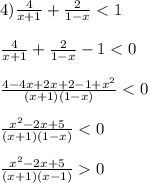 4) $\frac{4}{x+1} + \frac{2}{1-x} < 1$

$\frac{4}{x+1} + \frac{2}{1-x} - 1 < 0$

$\frac{4-4x+2x+2-1+x^2}{(x+1)(1-x)} < 0$

$\frac{x^2-2x+5}{(x+1)(1-x)} < 0$

$\frac{x^2-2x+5}{(x+1)(x-1)} > 0$